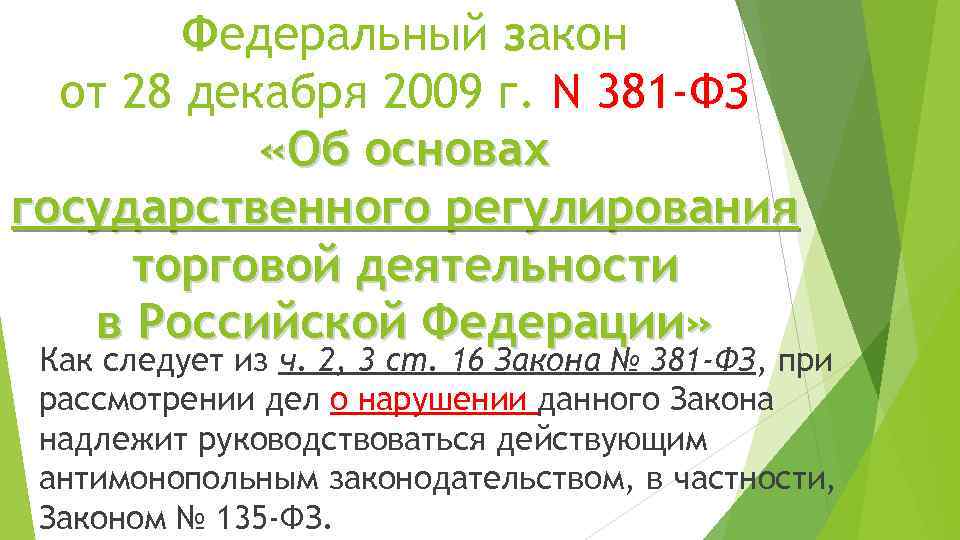 Федеральный закон от 28 декабря 2009 г. N 381-ФЗ «Об основах государственного регулирования торговой деятельности в Российской Федерации»

Как следует из ч. 2, 3 ст. 16 Закона № 381-ФЗ, при рассмотрении дел о нарушении данного Закона надлежит руководствоваться действующим антимонопольным законодательством, в частности, Законом № 135-ФЗ.